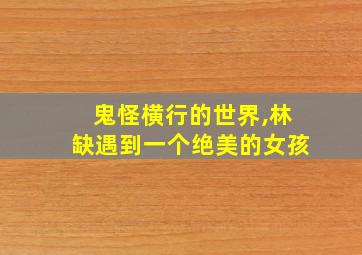 鬼怪横行的世界,林缺遇到一个绝美的女孩